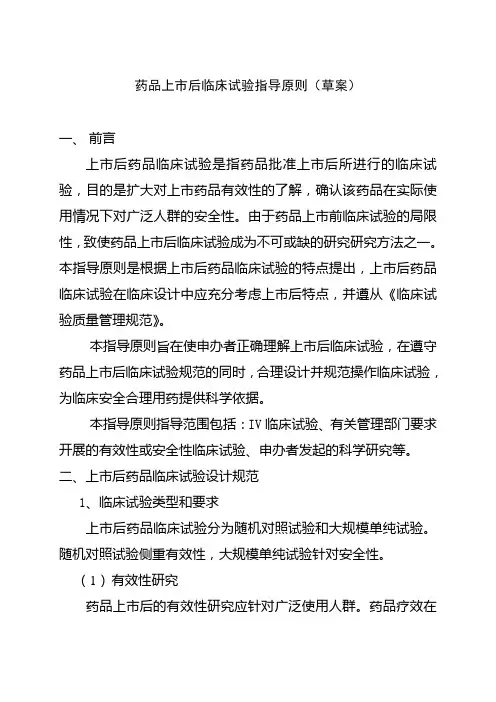 药品上市后临床试验指导原则（草案）

一、 前言

上市后药品临床试验是指药品批准上市后所进行的临床试验，目的是扩大对上市药品有效性的了解，确认该药品在实际使用情况下对广泛人群的安全性。由于药品上市前临床试验的局限性，致使药品上市后临床试验成为不可或缺的研究研究方法之一。本指导原则是根据上市后药品临床试验的特点提出，上市后药品临床试验在临床设计中应充分考虑上市后特点，并遵从《临床试验质量管理规范》。

本指导原则旨在使申办者正确理解上市后临床试验，在遵守药品上市后临床试验规范的同时，合理设计并规范操作临床试验，为临床安全合理用药提供科学依据。

本指导原则指导范围包括：IV 临床试验、有关管理部门要求开展的有效性或安全性临床试验、申办者发起的科学研究等。

二、上市后药品临床试验设计规范

1、临床试验类型和要求

上市后药品临床试验分为随机对照试验和大规模单纯试验。随机对照试验侧重有效性，大规模单纯试验针对安全性。

（1）有效性研究

药品上市后的有效性研究应针对广泛使用人群。药品疗效在